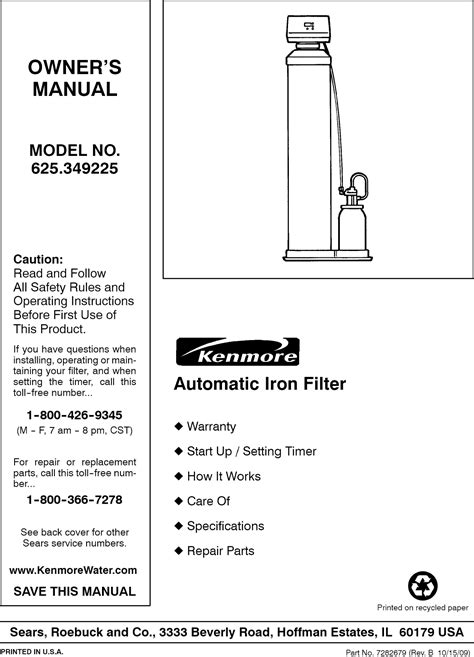 OWNER'S MANUAL

MODEL NO. 625.349225

Caution:
Read and Follow All Safety Rules and Operating Instructions Before First Use of This Product.

If you have questions when installing, operating or maintaining your filter, and when setting the timer, call this toll-free number...

1-800-426-9345
(M - F, 7 am - 8 pm, CST)

For repair or replacement parts, call this toll-free number...

1-800-366-7278

See back cover for other Sears service numbers.

www.KenmoreWater.com

SAVE THIS MANUAL

Kenmore

Automatic Iron Filter

◆ Warranty
◆ Start Up / Setting Timer
◆ How It Works
◆ Care Of
◆ Specifications
◆ Repair Parts

Printed on recycled paper

Sears, Roebuck and Co., 3333 Beverly Road, Hoffman Estates, IL 60179 USA

PRINTED IN U.S.A.

Part No. 7282679 (Rev. B 10/15/09)